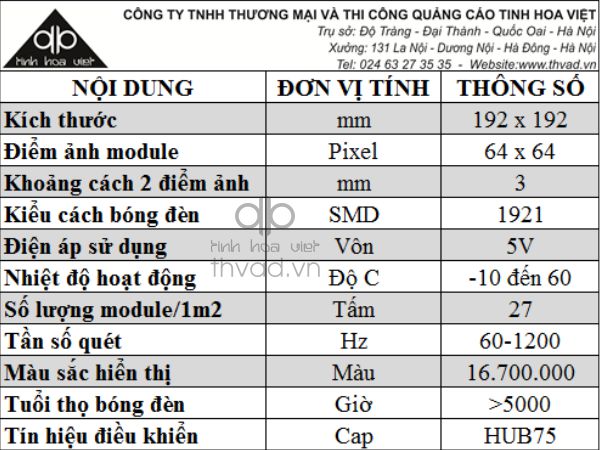 tinh hoa viet

CÔNG TY TNHH THƯƠNG MẠI VÀ THI CÔNG QUẢNG CÁO TINH HOA VIỆT
Trụ sở: Độ Tràng - Đại Thành - Quốc Oai - Hà Nội
Xưởng: 131 La Nội - Dương Nội - Hà Đông - Hà Nội
Tel: 024 63 27 35 35 - Website:www.thvad.vn

| NỘI DUNG | ĐƠN VỊ TÍNH | THÔNG SỐ |
|---|---|---|
| Kích thước | mm | 192 x 192 |
| Điểm ảnh module | Pixel | 64 x 64 |
| Khoảng cách 2 điểm ảnh | mm | 3 |
| Kiểu cách bóng đèn | SMD | 1921 |
| Điện áp sử dụng | Vôn | 5V |
| Nhiệt độ hoạt động | Độ C | -10 đến 60 |
| Số lượng module/1m2 | Tấm | 27 |
| Tần số quét | Hz | 60-1200 |
| Màu sắc hiển thị | Màu | 16.700.000 |
| Tuổi thọ bóng đèn | Giờ | >5000 |
| Tín hiệu điều khiển | Cap | HUB75 |

tinh hoa viet
thvad.vn